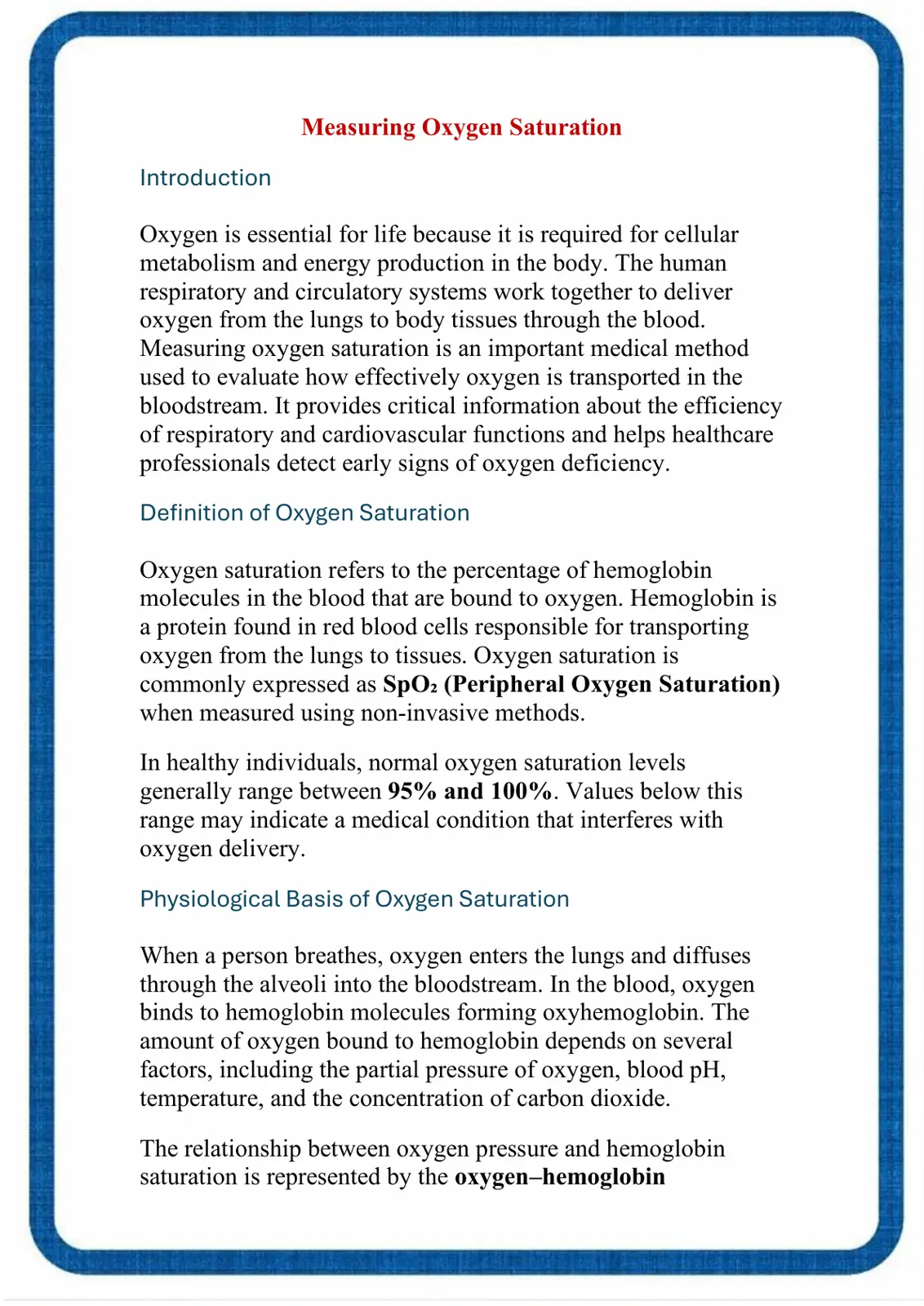 Measuring Oxygen Saturation

Introduction

Oxygen is essential for life because it is required for cellular metabolism and energy production in the body. The human respiratory and circulatory systems work together to deliver oxygen from the lungs to body tissues through the blood. Measuring oxygen saturation is an important medical method used to evaluate how effectively oxygen is transported in the bloodstream. It provides critical information about the efficiency of respiratory and cardiovascular functions and helps healthcare professionals detect early signs of oxygen deficiency.

Definition of Oxygen Saturation

Oxygen saturation refers to the percentage of hemoglobin molecules in the blood that are bound to oxygen. Hemoglobin is a protein found in red blood cells responsible for transporting oxygen from the lungs to tissues. Oxygen saturation is commonly expressed as $SpO_2$ (Peripheral Oxygen Saturation) when measured using non-invasive methods.

In healthy individuals, normal oxygen saturation levels generally range between 95% and 100%. Values below this range may indicate a medical condition that interferes with oxygen delivery.

Physiological Basis of Oxygen Saturation

When a person breathes, oxygen enters the lungs and diffuses through the alveoli into the bloodstream. In the blood, oxygen binds to hemoglobin molecules forming oxyhemoglobin. The amount of oxygen bound to hemoglobin depends on several factors, including the partial pressure of oxygen, blood pH, temperature, and the concentration of carbon dioxide.

The relationship between oxygen pressure and hemoglobin saturation is represented by the oxygen–hemoglobin